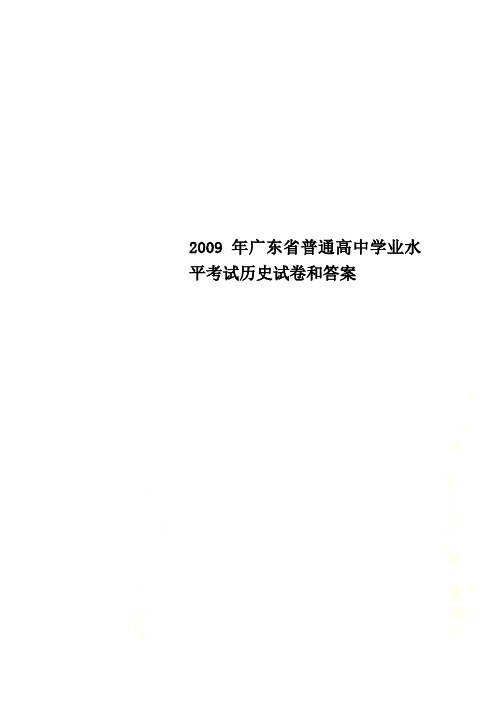 2009 年广东省普通高中学业水平考试历史试卷和答案